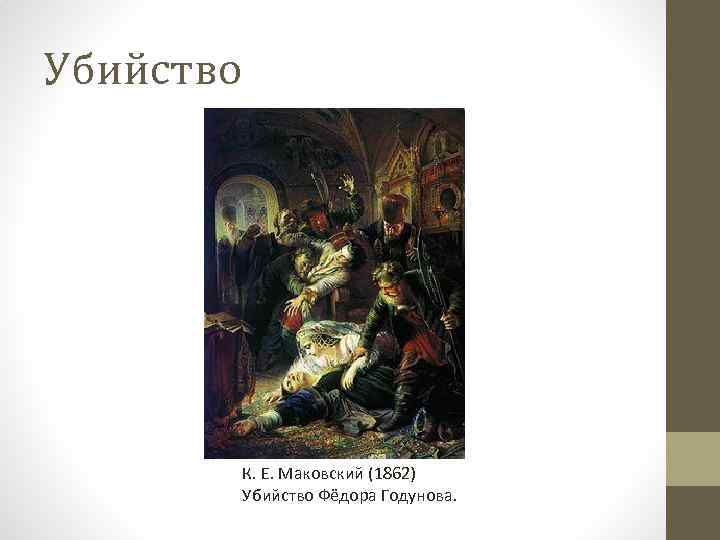 Убийство

К. Е. Маковский (1862)
Убийство Фёдора Годунова.